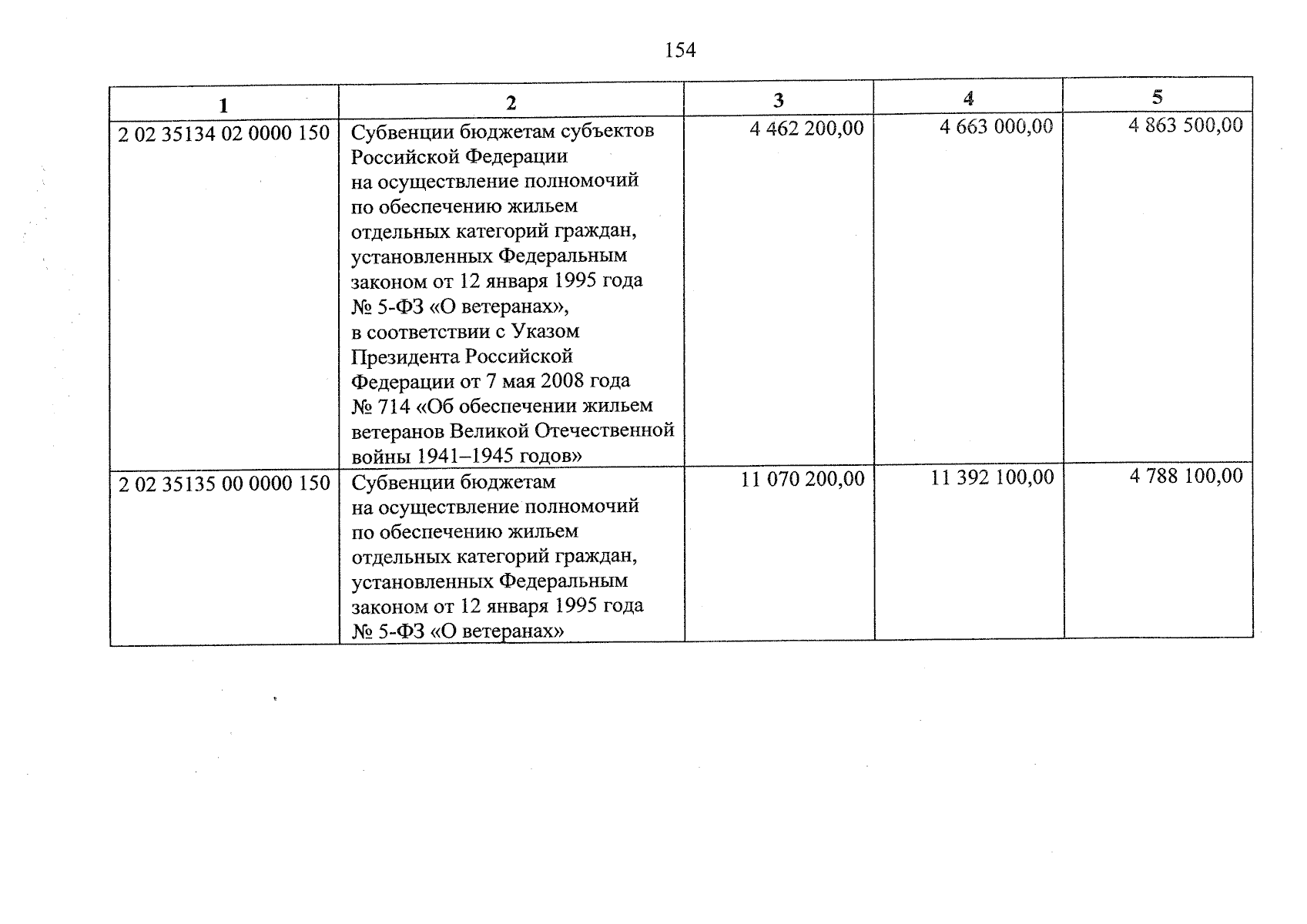 154

| 1 | 2 | 3 | 4 | 5 |
|---|---|---|---|---|
| 2 02 35134 02 0000 150 | Субвенции бюджетам субъектов Российской Федерации на осуществление полномочий по обеспечению жильем отдельных категорий граждан, установленных Федеральным законом от 12 января 1995 года № 5-ФЗ «О ветеранах», в соответствии с Указом Президента Российской Федерации от 7 мая 2008 года № 714 «Об обеспечении жильем ветеранов Великой Отечественной войны 1941–1945 годов» | 4 462 200,00 | 4 663 000,00 | 4 863 500,00 |
| 2 02 35135 00 0000 150 | Субвенции бюджетам на осуществление полномочий по обеспечению жильем отдельных категорий граждан, установленных Федеральным законом от 12 января 1995 года № 5-ФЗ «О ветеранах» | 11 070 200,00 | 11 392 100,00 | 4 788 100,00 |